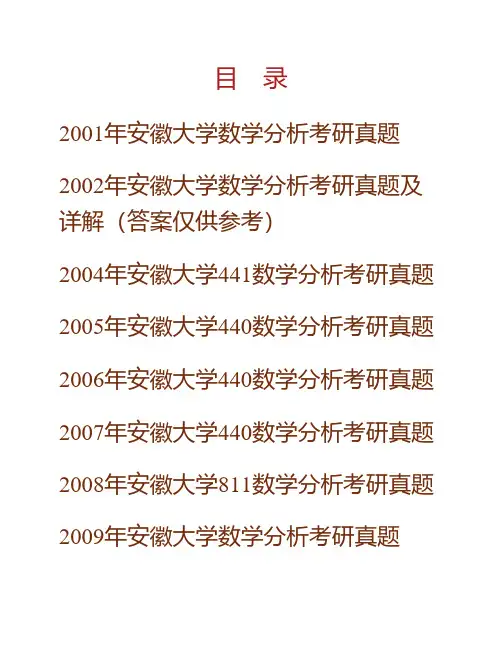 目 录

2001年安徽大学数学分析考研真题

2002年安徽大学数学分析考研真题及详解（答案仅供参考）

2004年安徽大学441数学分析考研真题

2005年安徽大学440数学分析考研真题

2006年安徽大学440数学分析考研真题

2007年安徽大学440数学分析考研真题

2008年安徽大学811数学分析考研真题

2009年安徽大学数学分析考研真题